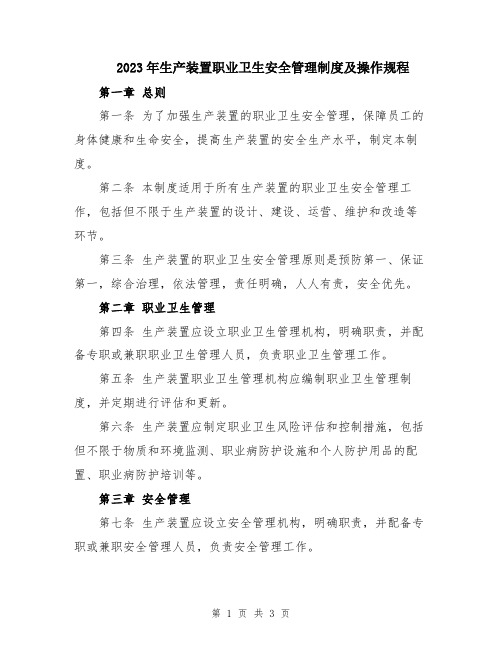 2023年生产装置职业卫生安全管理制度及操作规程

第一章 总则

第一条 为了加强生产装置的职业卫生安全管理，保障员工的身体健康和生命安全，提高生产装置的安全生产水平，制定本制度。

第二条 本制度适用于所有生产装置的职业卫生安全管理工作，包括但不限于生产装置的设计、建设、运营、维护和改造等环节。

第三条 生产装置的职业卫生安全管理原则是预防第一、保证第一，综合治理，依法管理，责任明确，人人有责，安全优先。

第二章 职业卫生管理

第四条 生产装置应设立职业卫生管理机构，明确职责，并配备专职或兼职职业卫生管理人员，负责职业卫生管理工作。

第五条 生产装置职业卫生管理机构应编制职业卫生管理制度，并定期进行评估和更新。

第六条 生产装置应制定职业卫生风险评估和控制措施，包括但不限于物质和环境监测、职业病防护设施和个人防护用品的配置、职业病防护培训等。

第三章 安全管理

第七条 生产装置应设立安全管理机构，明确职责，并配备专职或兼职安全管理人员，负责安全管理工作。

第 1 页 共 3 页